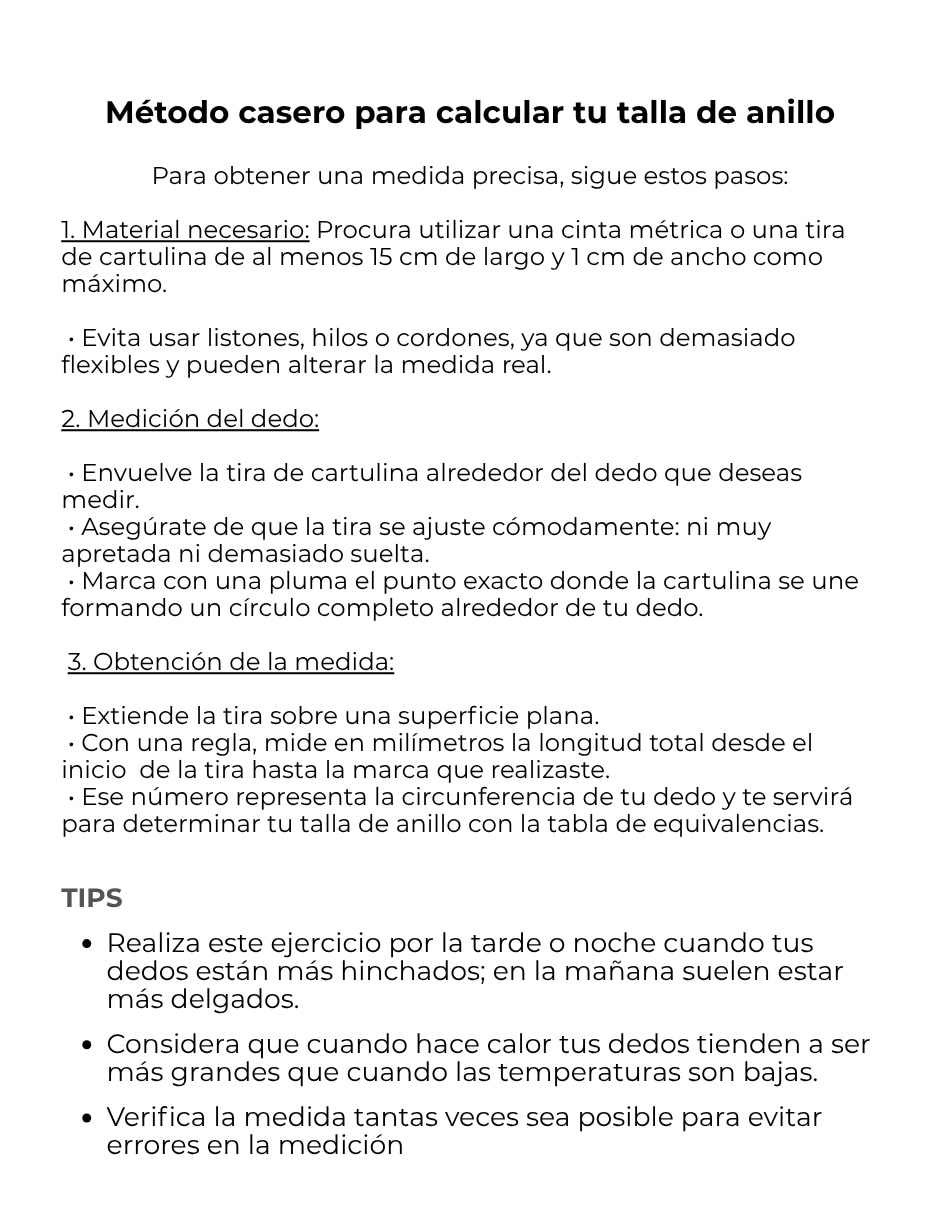 Método casero para calcular tu talla de anillo

Para obtener una medida precisa, sigue estos pasos:

1. Material necesario: Procura utilizar una cinta métrica o una tira de cartulina de al menos 15 cm de largo y 1 cm de ancho como máximo.

• Evita usar listones, hilos o cordones, ya que son demasiado flexibles y pueden alterar la medida real.

2. Medición del dedo:

• Envuelve la tira de cartulina alrededor del dedo que deseas medir.
• Asegúrate de que la tira se ajuste cómodamente: ni muy apretada ni demasiado suelta.
• Marca con una pluma el punto exacto donde la cartulina se une formando un círculo completo alrededor de tu dedo.

3. Obtención de la medida:

• Extiende la tira sobre una superficie plana.
• Con una regla, mide en milímetros la longitud total desde el inicio de la tira hasta la marca que realizaste.
• Ese número representa la circunferencia de tu dedo y te servirá para determinar tu talla de anillo con la tabla de equivalencias.

TIPS

• Realiza este ejercicio por la tarde o noche cuando tus dedos están más hinchados; en la mañana suelen estar más delgados.
• Considera que cuando hace calor tus dedos tienden a ser más grandes que cuando las temperaturas son bajas.
• Verifica la medida tantas veces sea posible para evitar errores en la medición